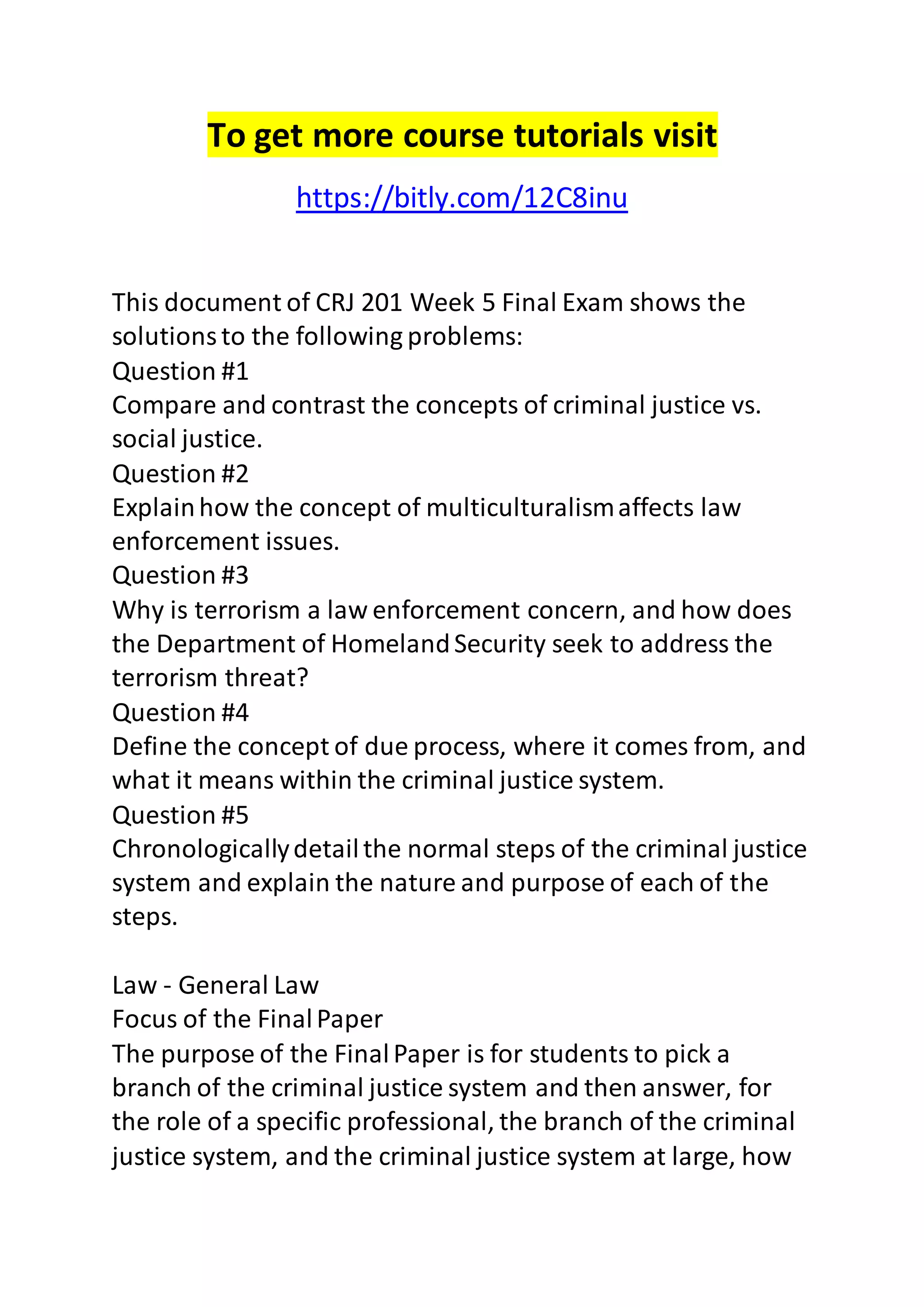 To get more course tutorials visit

https://bitly.com/12C8inu

This document of CRJ 201 Week 5 Final Exam shows the solutions to the following problems:
Question #1
Compare and contrast the concepts of criminal justice vs. social justice.
Question #2
Explain how the concept of multiculturalism affects law enforcement issues.
Question #3
Why is terrorism a law enforcement concern, and how does the Department of Homeland Security seek to address the terrorism threat?
Question #4
Define the concept of due process, where it comes from, and what it means within the criminal justice system.
Question #5
Chronologically detail the normal steps of the criminal justice system and explain the nature and purpose of each of the steps.

Law - General Law
Focus of the Final Paper
The purpose of the Final Paper is for students to pick a branch of the criminal justice system and then answer, for the role of a specific professional, the branch of the criminal justice system, and the criminal justice system at large, how